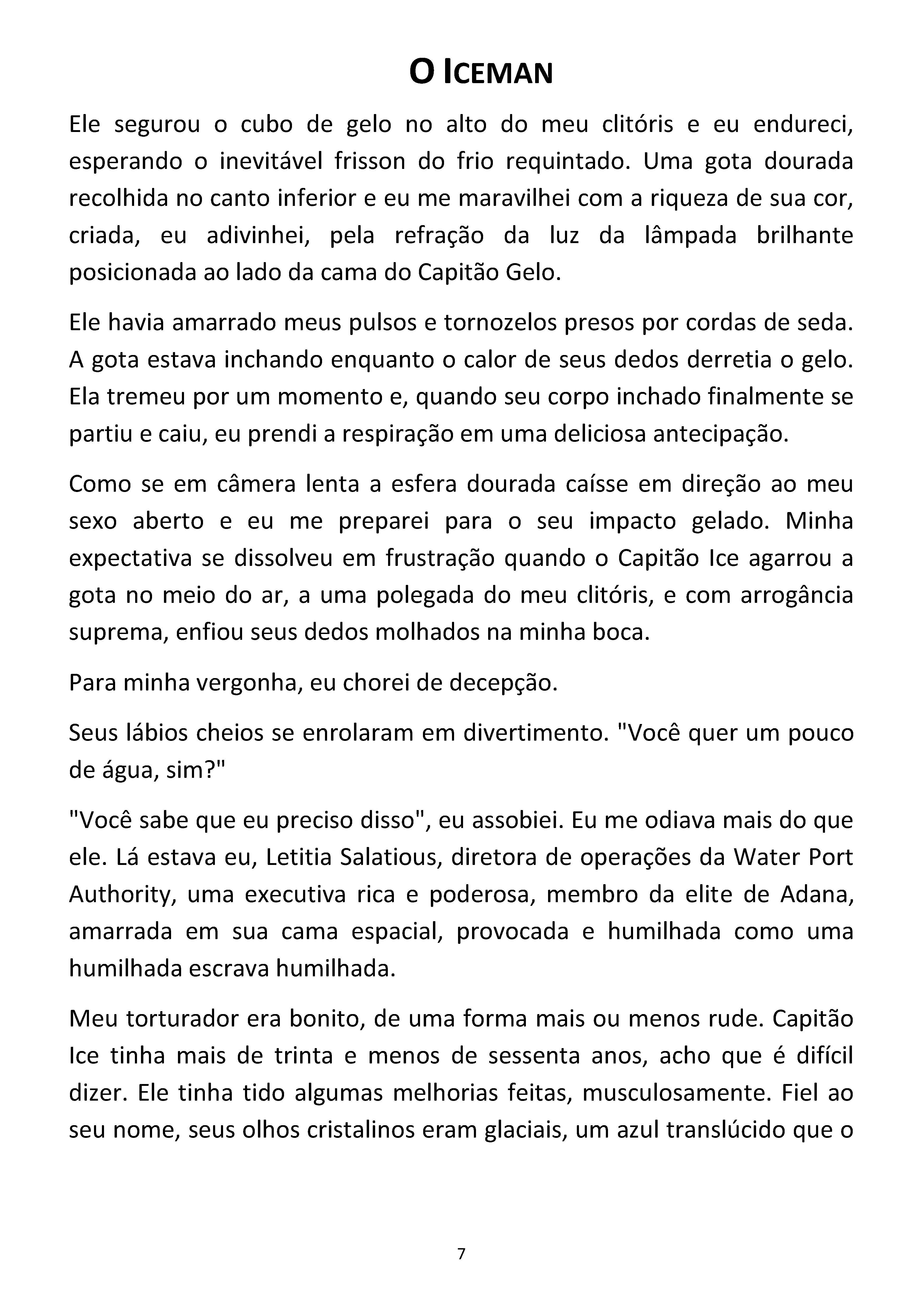 O ICEMAN

Ele segurou o cubo de gelo no alto do meu clitóris e eu endureci, esperando o inevitável frisson do frio requintado. Uma gota dourada recolhida no canto inferior e eu me maravilhei com a riqueza de sua cor, criada, eu adivinhei, pela refração da luz da lâmpada brilhante posicionada ao lado da cama do Capitão Gelo.

Ele havia amarrado meus pulsos e tornozelos presos por cordas de seda. A gota estava inchando enquanto o calor de seus dedos derretia o gelo. Ela tremeu por um momento e, quando seu corpo inchado finalmente se partiu e caiu, eu prendi a respiração em uma deliciosa antecipação.

Como se em câmera lenta a esfera dourada caísse em direção ao meu sexo aberto e eu me preparei para o seu impacto gelado. Minha expectativa se dissolveu em frustração quando o Capitão Ice agarrou a gota no meio do ar, a uma polegada do meu clitóris, e com arrogância suprema, enfiou seus dedos molhados na minha boca.

Para minha vergonha, eu chorei de decepção.

Seus lábios cheios se enrolaram em divertimento. "Você quer um pouco de água, sim?"

"Você sabe que eu preciso disso", eu assobiei. Eu me odiava mais do que ele. Lá estava eu, Letitia Salatious, diretora de operações da Water Port Authority, uma executiva rica e poderosa, membro da elite de Adana, amarrada em sua cama espacial, provocada e humilhada como uma humilhada escrava humilhada.

Meu torturador era bonito, de uma forma mais ou menos rude. Capitão Ice tinha mais de trinta e menos de sessenta anos, acho que é difícil dizer. Ele tinha tido algumas melhorias feitas, musculosamente. Fiel ao seu nome, seus olhos cristalinos eram glaciais, um azul translúcido que o

7